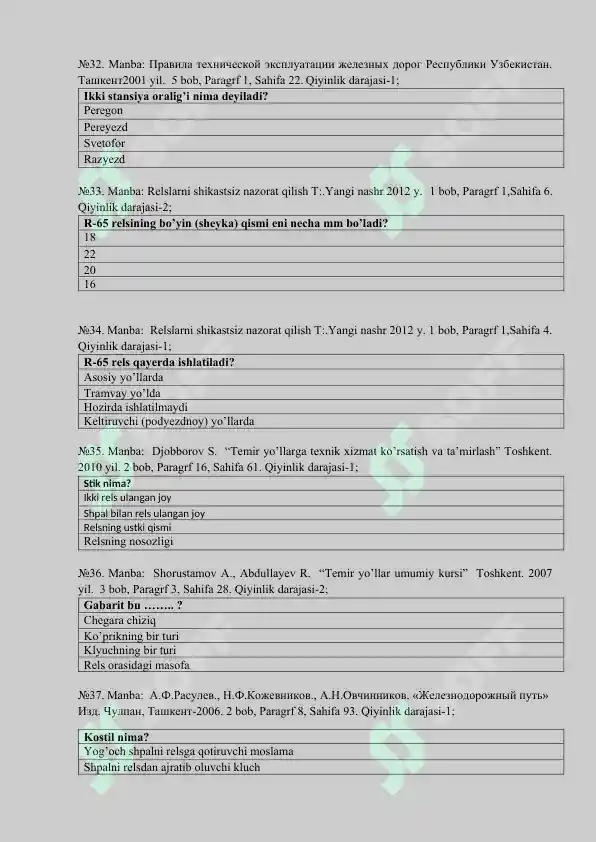 №32. Manba: Правила технической эксплуатации железных дорог Республики Узбекистан. Ташкент2001 yil. 5 bob, Paragrf 1, Sahifa 22. Qiyinlik darajasi-1;

| Ikki stansiya oralig'i nima deyiladi? |
|---|
| Peregon |
| Pereyezd |
| Svetofor |
| Razyezd |

№33. Manba: Relslarni shikastsiz nazorat qilish T:.Yangi nashr 2012 y. 1 bob, Paragrf 1,Sahifa 6. Qiyinlik darajasi-2;

| R-65 relsining bo'yin (sheyka) qismi eni necha mm bo'ladi? |
|---|
| 18 |
| 22 |
| 20 |
| 16 |

№34. Manba: Relslarni shikastsiz nazorat qilish T:.Yangi nashr 2012 y. 1 bob, Paragrf 1,Sahifa 4. Qiyinlik darajasi-1;

| R-65 rels qayerda ishlatiladi? |
|---|
| Asosiy yo'llarda |
| Tramvay yo'lda |
| Hozirda ishlatilmaydi |
| Keltiruvchi (podyezdnoy) yo'llarda |

№35. Manba: Djobborov S. "Temir yo'llarga texnik xizmat ko'rsatish va ta'mirlash" Toshkent. 2010 yil. 2 bob, Paragrf 16, Sahifa 61. Qiyinlik darajasi-1;

| Stik nima? |
|---|
| Ikki rels ulangan joy |
| Shpal bilan rels ulangan joy |
| Relsning ustki qismi |
| Relsning nosozligi |

№36. Manba: Shorustamov A., Abdullayev R. "Temir yo'llar umumiy kursi" Toshkent. 2007 yil. 3 bob, Paragrf 3, Sahifa 28. Qiyinlik darajasi-2;

| Gabarit bu …….. ? |
|---|
| Chegara chiziq |
| Ko'prikning bir turi |
| Klyuchning bir turi |
| Rels orasidagi masofa |

№37. Manba: А.Ф.Расулев., Н.Ф.Кожевников., А.Н.Овчинников. «Железнодорожный путь» Изд. Чулпан, Ташкент-2006. 2 bob, Paragrf 8, Sahifa 93. Qiyinlik darajasi-1;

| Kostil nima? |
|---|
| Yog'och shpalni relsga qotiruvchi moslama |
| Shpalni relsdan ajratib oluvchi kluch |